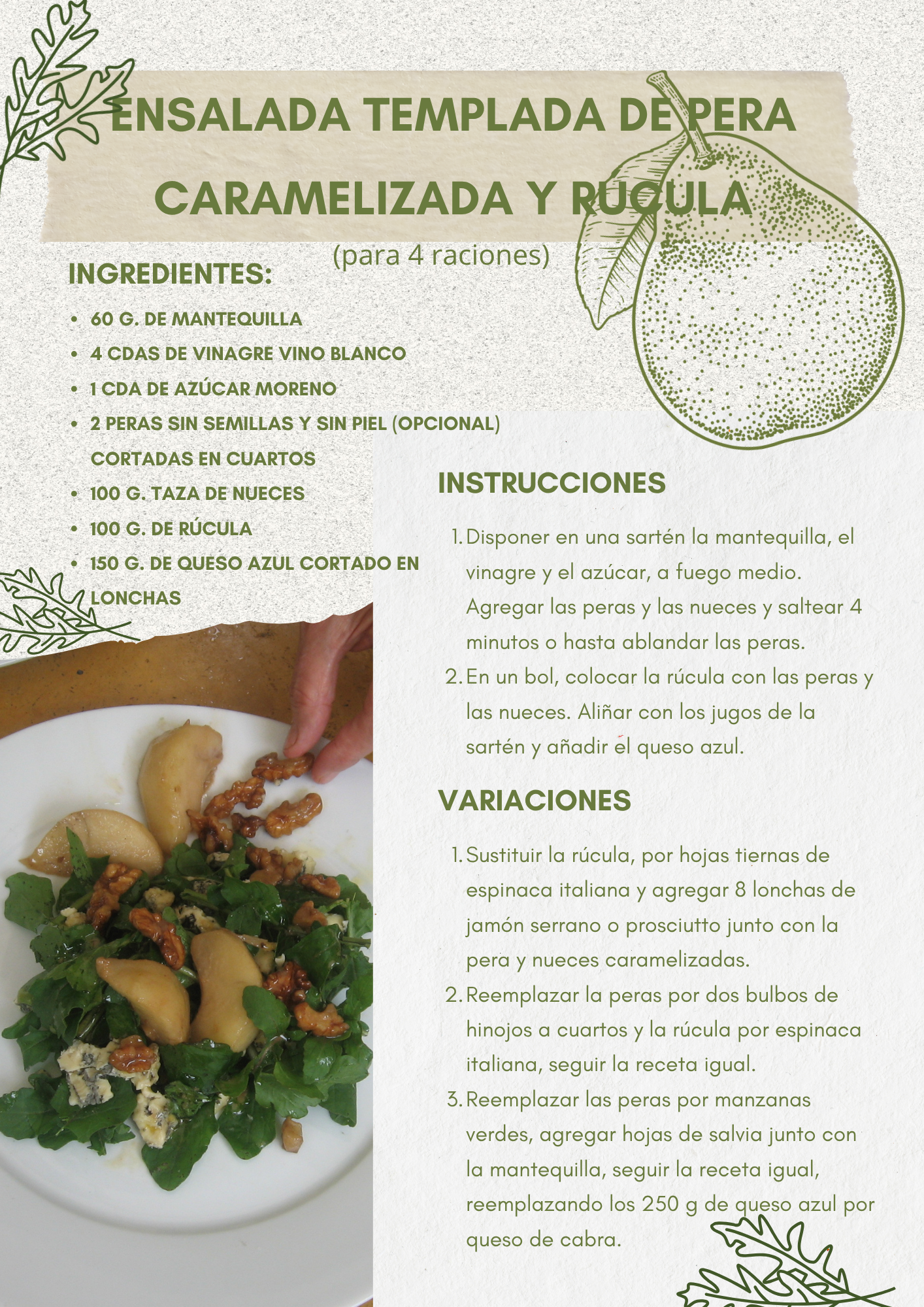 ENSALADA TEMPLADA DE PERA CARAMELIZADA Y RÚCULA

(para 4 raciones)

INGREDIENTES:

- 60 G. DE MANTEQUILLA
- 4 CDAS DE VINAGRE VINO BLANCO
- 1 CDA DE AZÚCAR MORENO
- 2 PERAS SIN SEMILLAS Y SIN PIEL (OPCIONAL) CORTADAS EN CUARTOS
- 100 G. TAZA DE NUECES
- 100 G. DE RÚCULA
- 150 G. DE QUESO AZUL CORTADO EN LONCHAS

INSTRUCCIONES

1. Disponer en una sartén la mantequilla, el vinagre y el azúcar, a fuego medio. Agregar las peras y las nueces y saltear 4 minutos o hasta ablandar las peras.
2. En un bol, colocar la rúcula con las peras y las nueces. Aliñar con los jugos de la sartén y añadir el queso azul.

VARIACIONES

1. Sustituir la rúcula, por hojas tiernas de espinaca italiana y agregar 8 lonchas de jamón serrano o prosciutto junto con la pera y nueces caramelizadas.
2. Reemplazar la peras por dos bulbos de hinojos a cuartos y la rúcula por espinaca italiana, seguir la receta igual.
3. Reemplazar las peras por manzanas verdes, agregar hojas de salvia junto con la mantequilla, seguir la receta igual, reemplazando los 250 g de queso azul por queso de cabra.